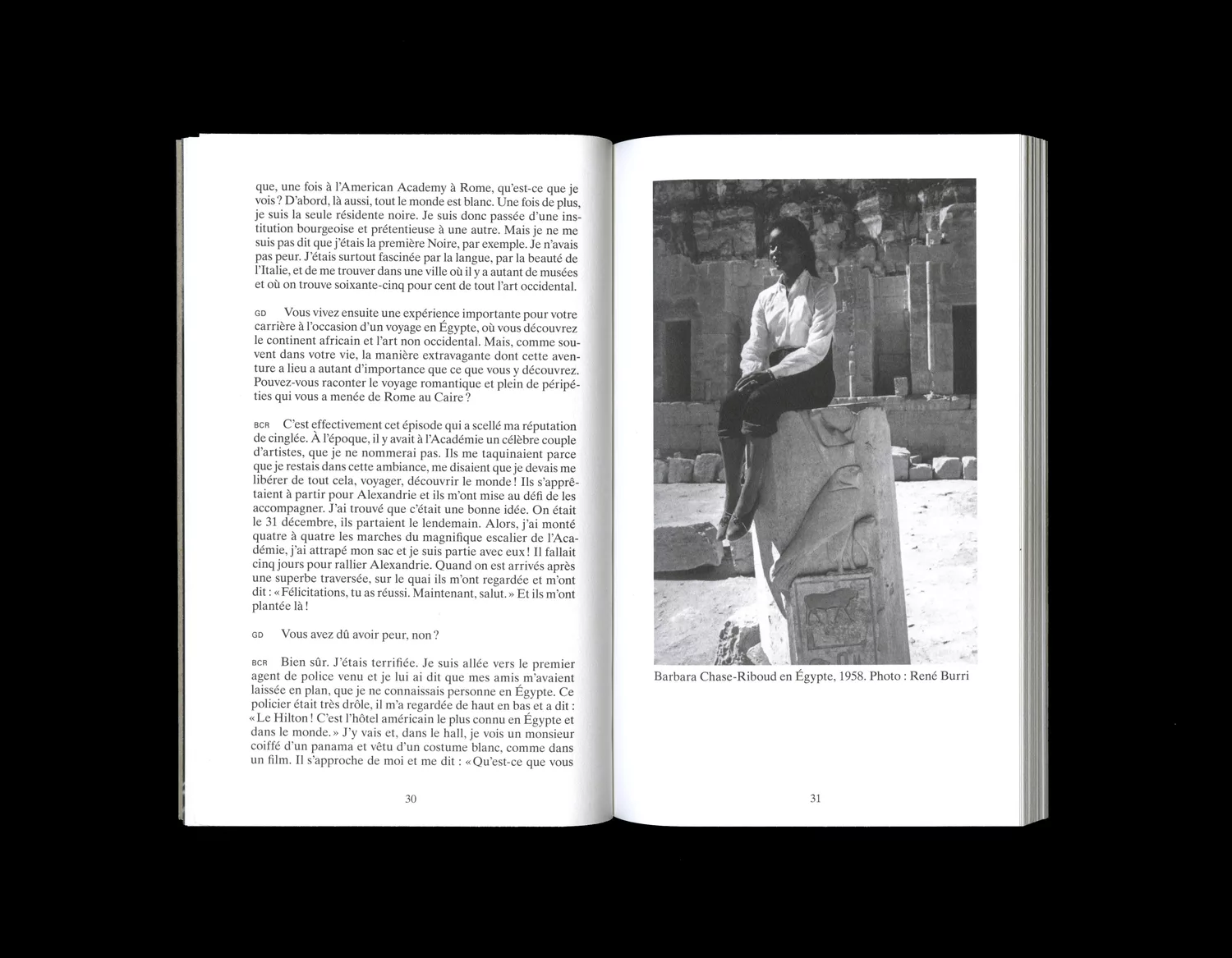 que, une fois à l'American Academy à Rome, qu'est-ce que je vois ? D'abord, là aussi, tout le monde est blanc. Une fois de plus, je suis la seule résidente noire. Je suis donc passée d'une institution bourgeoise et prétentieuse à une autre. Mais je ne me suis pas dit que j'étais la première Noire, par exemple. Je n'avais pas peur. J'étais surtout fascinée par la langue, par la beauté de l'Italie, et de me trouver dans une ville où il y a autant de musées et où on trouve soixante-cinq pour cent de tout l'art occidental.

GD Vous vivez ensuite une expérience importante pour votre carrière à l'occasion d'un voyage en Égypte, où vous découvrez le continent africain et l'art non occidental. Mais, comme souvent dans votre vie, la manière extravagante dont cette aventure a lieu a autant d'importance que ce que vous y découvrez. Pouvez-vous raconter le voyage romantique et plein de péripéties qui vous a menée de Rome au Caire ?

BCR C'est effectivement cet épisode qui a scellé ma réputation de cinglée. À l'époque, il y avait à l'Académie un célèbre couple d'artistes, que je ne nommerai pas. Ils me taquinaient parce que je restais dans cette ambiance, me disaient que je devais me libérer de tout cela, voyager, découvrir le monde ! Ils s'apprêtaient à partir pour Alexandrie et ils m'ont mise au défi de les accompagner. J'ai trouvé que c'était une bonne idée. On était le 31 décembre, ils partaient le lendemain. Alors, j'ai monté quatre à quatre les marches du magnifique escalier de l'Académie, j'ai attrapé mon sac et je suis partie avec eux ! Il fallait cinq jours pour rallier Alexandrie. Quand on est arrivés après une superbe traversée, sur le quai ils m'ont regardée et m'ont dit : « Félicitations, tu as réussi. Maintenant, salut. » Et ils m'ont plantée là !

GD Vous avez dû avoir peur, non ?

BCR Bien sûr. J'étais terrifiée. Je suis allée vers le premier agent de police venu et je lui ai dit que mes amis m'avaient laissée en plan, que je ne connaissais personne en Égypte. Ce policier était très drôle, il m'a regardée de haut en bas et a dit : « Le Hilton ! C'est l'hôtel américain le plus connu en Égypte et dans le monde. » J'y vais et, dans le hall, je vois un monsieur coiffé d'un panama et vêtu d'un costume blanc, comme dans un film. Il s'approche de moi et me dit : « Qu'est-ce que vous

30

Barbara Chase-Riboud en Égypte, 1958. Photo : René Burri

31